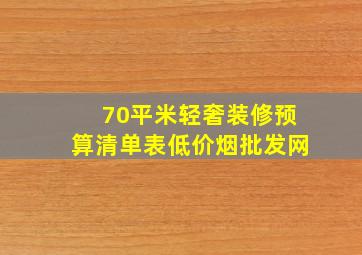 70平米轻奢装修预算清单表低价烟批发网